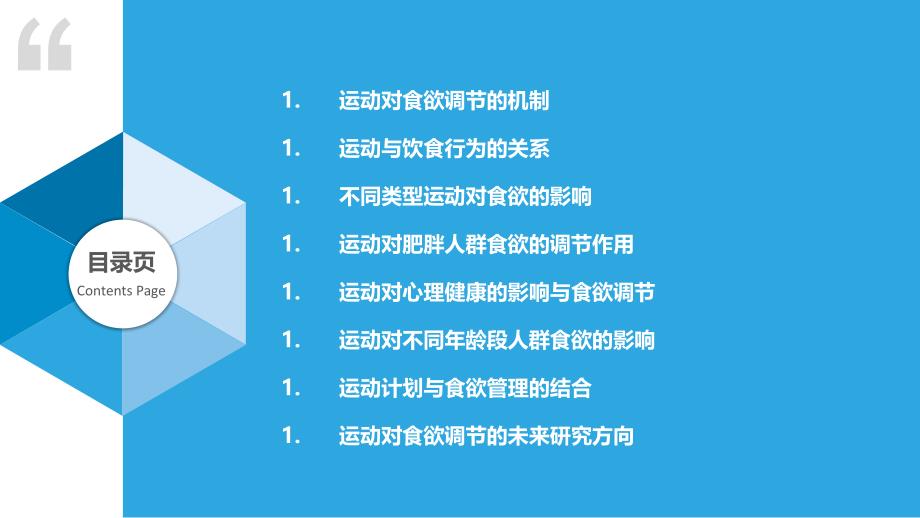 目录页
Contents Page

1. 运动对食欲调节的机制

1. 运动与饮食行为的关系

1. 不同类型运动对食欲的影响

1. 运动对肥胖人群食欲的调节作用

1. 运动对心理健康的影响与食欲调节

1. 运动对不同年龄段人群食欲的影响

1. 运动计划与食欲管理的结合

1. 运动对食欲调节的未来研究方向